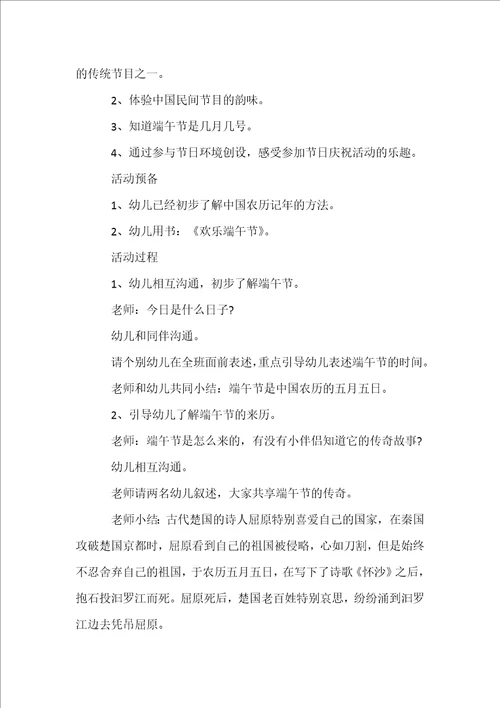 的传统节目之一。

2、体验中国民间节目的韵味。

3、知道端午节是几月几号。

4、通过参与节日环境创设，感受参加节日庆祝活动的乐趣。

活动预备

1、幼儿已经初步了解中国农历记年的方法。

2、幼儿用书：《欢乐端午节》。

活动过程

1、幼儿相互沟通，初步了解端午节。

老师：今日是什么日子?

幼儿和同伴沟通。

请个别幼儿在全班面前表述，重点引导幼儿表述端午节的时间。

老师和幼儿共同小结：端午节是中国农历的五月五日。

2、引导幼儿了解端午节的来历。

老师：端午节是怎么来的，有没有小伴侣知道它的传奇故事?

幼儿相互沟通。

老师请两名幼儿叙述，大家共享端午节的传奇。

老师小结：古代楚国的诗人屈原特别喜爱自己的国家，在秦国攻破楚国京都时，屈原看到自己的祖国被侵略，心如刀割，但是始终不忍舍弃自己的祖国，于农历五月五日，在写下了诗歌《怀沙》之后，抱石投汨罗江而死。屈原死后，楚国老百姓特别哀思，纷纷涌到汨罗江边去凭吊屈原。